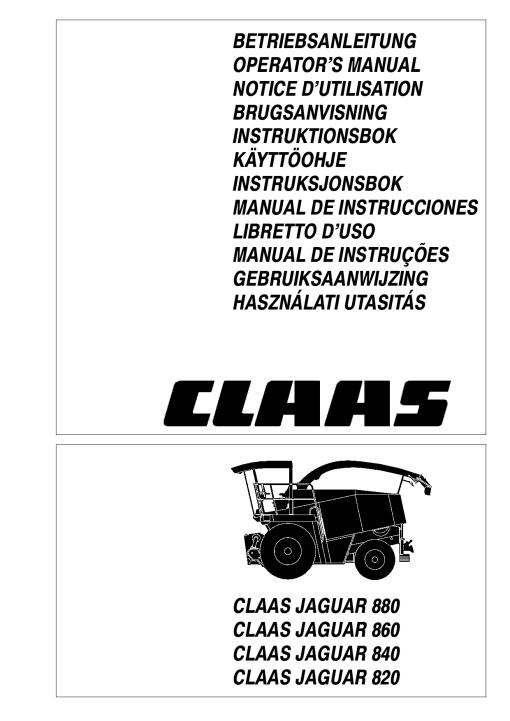 BETRIEBSANLEITUNG
OPERATOR'S MANUAL
NOTICE D'UTILISATION
BRUGSANVISNING
INSTRUKTIONSBOK
KÄYTTÖOHJE
INSTRUKSJONSBOK
MANUAL DE INSTRUCCIONES
LIBRETTO D'USO
MANUAL DE INSTRUÇÕES
GEBRUIKSAANWIJZING
HASZNÁLATI UTASITÁS

CLAAS

CLAAS JAGUAR 880
CLAAS JAGUAR 860
CLAAS JAGUAR 840
CLAAS JAGUAR 820